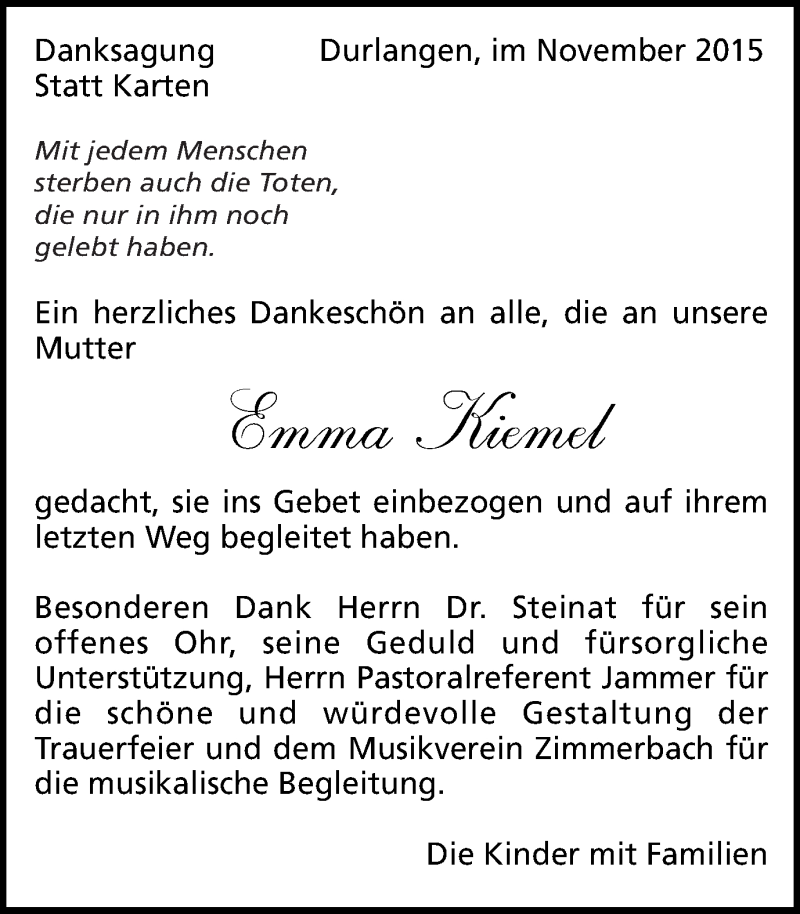 Danksagung
Statt Karten

Durlangen, im November 2015

Mit jedem Menschen sterben auch die Toten, die nur in ihm noch gelebt haben.

Ein herzliches Dankeschön an alle, die an unsere Mutter

Emma Kiemel

gedacht, sie ins Gebet einbezogen und auf ihrem letzten Weg begleitet haben.

Besonderen Dank Herrn Dr. Steinat für sein offenes Ohr, seine Geduld und fürsorgliche Unterstützung, Herrn Pastoralreferent Jammer für die schöne und würdevolle Gestaltung der Trauerfeier und dem Musikverein Zimmerbach für die musikalische Begleitung.

Die Kinder mit Familien